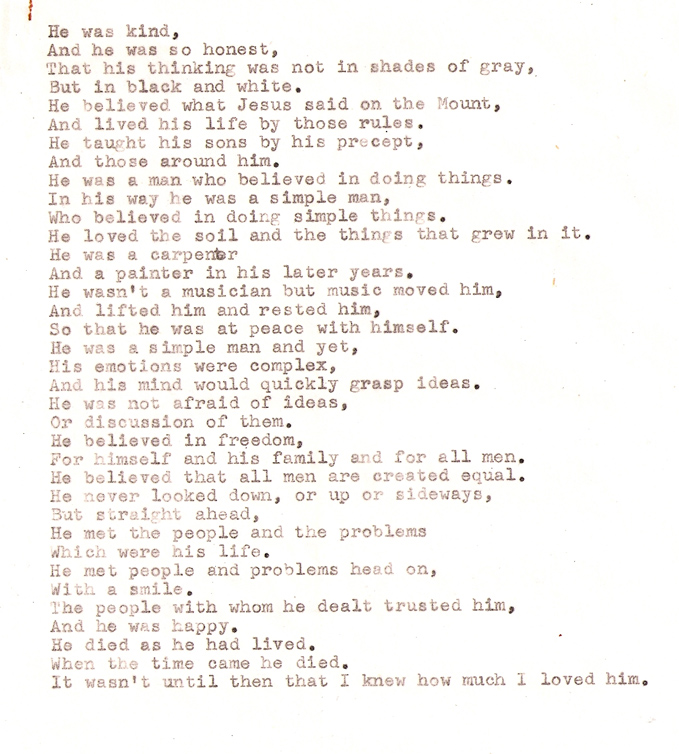 He was kind,
And he was so honest,
That his thinking was not in shades of gray,
But in black and white.
He believed what Jesus said on the Mount,
And lived his life by those rules.
He taught his sons by his precept,
And those around him.
He was a man who believed in doing things.
In his way he was a simple man,
Who believed in doing simple things.
He loved the soil and the things that grew in it.
He was a carpenter
And a painter in his later years.
He wasn't a musician but music moved him,
And lifted him and rested him,
So that he was at peace with himself.
He was a simple man and yet,
His emotions were complex,
And his mind would quickly grasp ideas.
He was not afraid of ideas,
Or discussion of them.
He believed in freedom,
For himself and his family and for all men.
He believed that all men are created equal.
He never looked down, or up or sideways,
But straight ahead,
He met the people and the problems
Which were his life.
He met people and problems head on,
With a smile.
The people with whom he dealt trusted him,
And he was happy.
He died as he had lived.
When the time came he died.
It wasn't until then that I knew how much I loved him.